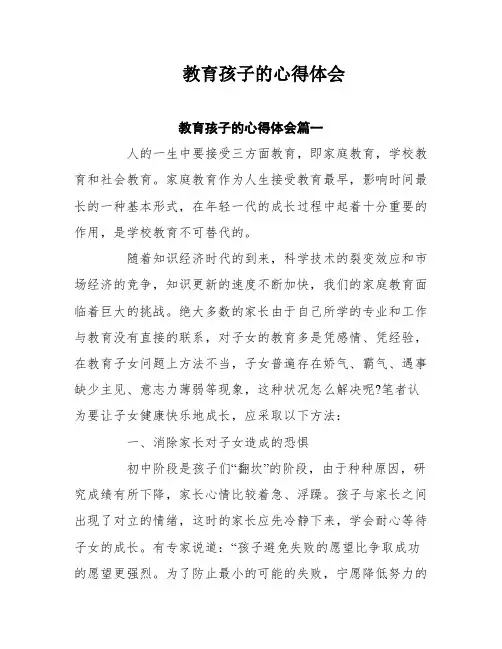 教育孩子的心得体会

教育孩子的心得体会篇一

人的一生中要接受三方面教育，即家庭教育，学校教育和社会教育。家庭教育作为人生接受教育最早，影响时间最长的一种基本形式，在年轻一代的成长过程中起着十分重要的作用，是学校教育不可替代的。

随着知识经济时代的到来，科学技术的裂变效应和市场经济的竞争，知识更新的速度不断加快，我们的家庭教育面临着巨大的挑战。绝大多数的家长由于自己所学的专业和工作与教育没有直接的联系，对子女的教育多是凭感情、凭经验，在教育子女问题上方法不当，子女普遍存在娇气、霸气、遇事缺少主见、意志力薄弱等现象，这种状况怎么解决呢?笔者认为要让子女健康快乐地成长，应采取以下方法：

一、消除家长对子女造成的恐惧

初中阶段是孩子们“翻坎”的阶段，由于种种原因，研究成绩有所下降，家长心情比较着急、浮躁。孩子与家长之间出现了对立的情绪，这时的家长应先冷静下来，学会耐心等待子女的成长。有专家说道：“孩子避免失败的愿望比争取成功的愿望更强烈。为了防止最小的可能的失败，宁愿降低努力的